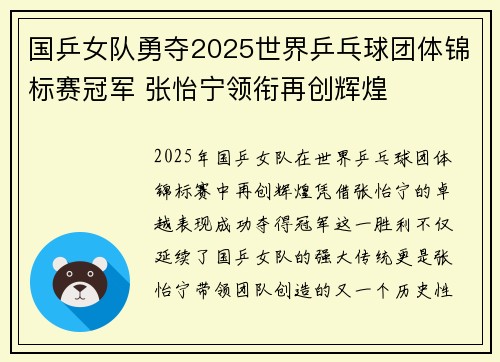 国乒女队勇夺2025世界乒乓球团体锦标赛冠军 张怡宁领衔再创辉煌

2025年国乒女队在世界乒乓球团体锦标赛中再创辉煌凭借张怡宁的卓越表现成功夺得冠军这一胜利不仅延续了国乒女队的强大传统更是张怡宁带领团队创造的又一个历史性